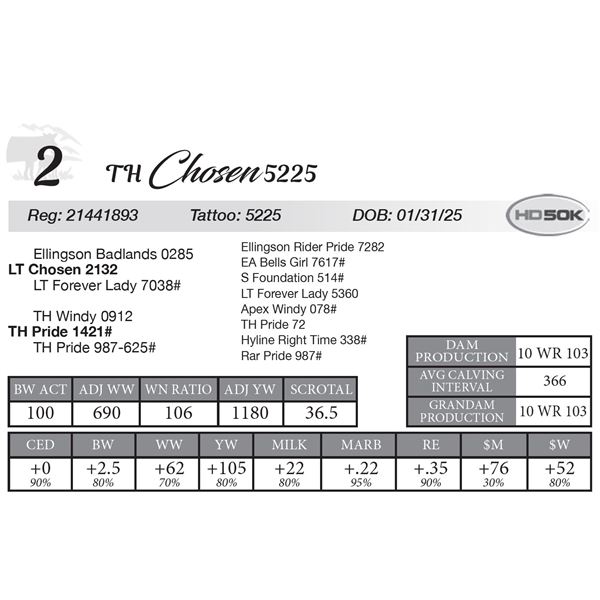 2 TH Chosen 5225

Reg: 21441893 Tattoo: 5225 DOB: 01/31/25 HD50K

Ellingson Badlands 0285
LT Chosen 2132
LT Forever Lady 7038#

TH Windy 0912
TH Pride 1421#
TH Pride 987-625#

Ellingson Rider Pride 7282
EA Bells Girl 7617#
S Foundation 514#
LT Forever Lady 5360
Apex Windy 078#
TH Pride 72
Hyline Right Time 338#
Rar Pride 987#

| DAM PRODUCTION | 10 WR 103 |
|---|---|
| AVG CALVING INTERVAL | 366 |
| GRANDAM PRODUCTION | 10 WR 103 |

| BW ACT | ADJ WW | WN RATIO | ADJ YW | SCROTAL |
|---|---|---|---|---|
| 100 | 690 | 106 | 1180 | 36.5 |

| CED | BW | WW | YW | MILK | MARB | RE | $M | $W |
|---|---|---|---|---|---|---|---|---|
| +0 90% | +2.5 80% | +62 70% | +105 80% | +22 80% | +.22 95% | +.35 90% | +76 30% | +52 80% |